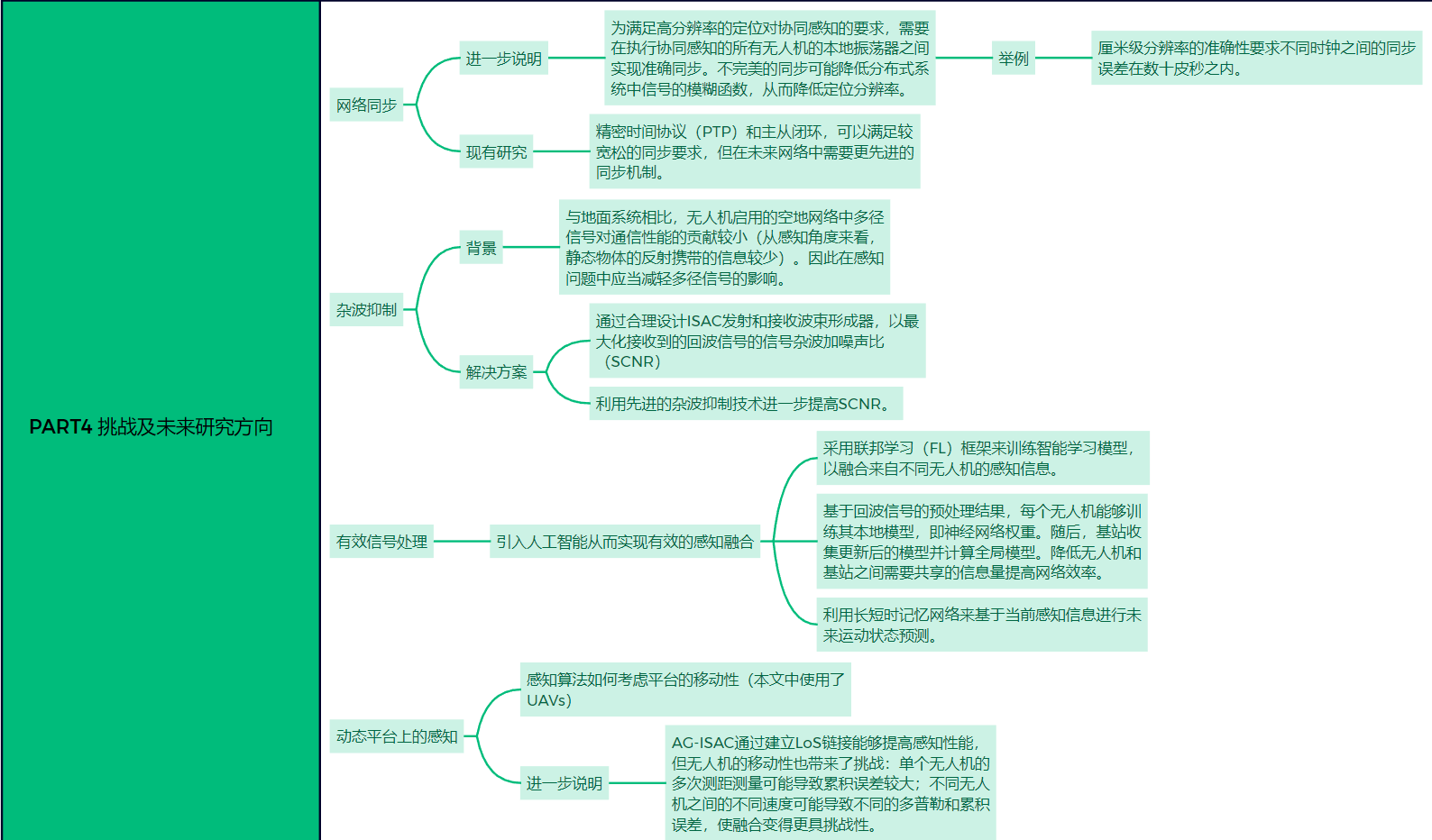 PART4 挑战及未来研究方向

网络同步

进一步说明

为满足高分辨率的定位对协同感知的要求，需要在执行协同感知的所有无人机的本地振荡器之间实现准确同步。不完美的同步可能降低分布式系统中信号的模糊函数，从而降低定位分辨率。

举例

厘米级分辨率的准确性要求不同时钟之间的同步误差在数十皮秒之内。

现有研究

精密时间协议（PTP）和主从闭环，可以满足较宽松的同步要求，但在未来网络中需要更先进的同步机制。

杂波抑制

背景

与地面系统相比，无人机启用的空地网络中多径信号对通信性能的贡献较小（从感知角度来看，静态物体的反射携带的信息较少）。因此在感知问题中应当减轻多径信号的影响。

解决方案

通过合理设计ISAC发射和接收波束形成器，以最大化接收到的回波信号的信号杂波加噪声比（SCNR）

利用先进的杂波抑制技术进一步提高SCNR。

有效信号处理

引入人工智能从而实现有效的感知融合

采用联邦学习（FL）框架来训练智能学习模型，以融合来自不同无人机的感知信息。

基于回波信号的预处理结果，每个无人机能够训练其本地模型，即神经网络权重。随后，基站收集更新后的模型并计算全局模型。降低无人机和基站之间需要共享的信息量提高网络效率。

利用长短时记忆网络来基于当前感知信息进行未来运动状态预测。

动态平台上的感知

感知算法如何考虑平台的移动性（本文中使用了UAVs）

进一步说明

AG-ISAC通过建立LoS链接能够提高感知性能，但无人机的移动性也带来了挑战：单个无人机的多次测距测量可能导致累积误差较大；不同无人机之间的不同速度可能导致不同的多普勒和累积误差，使融合变得更具挑战性。